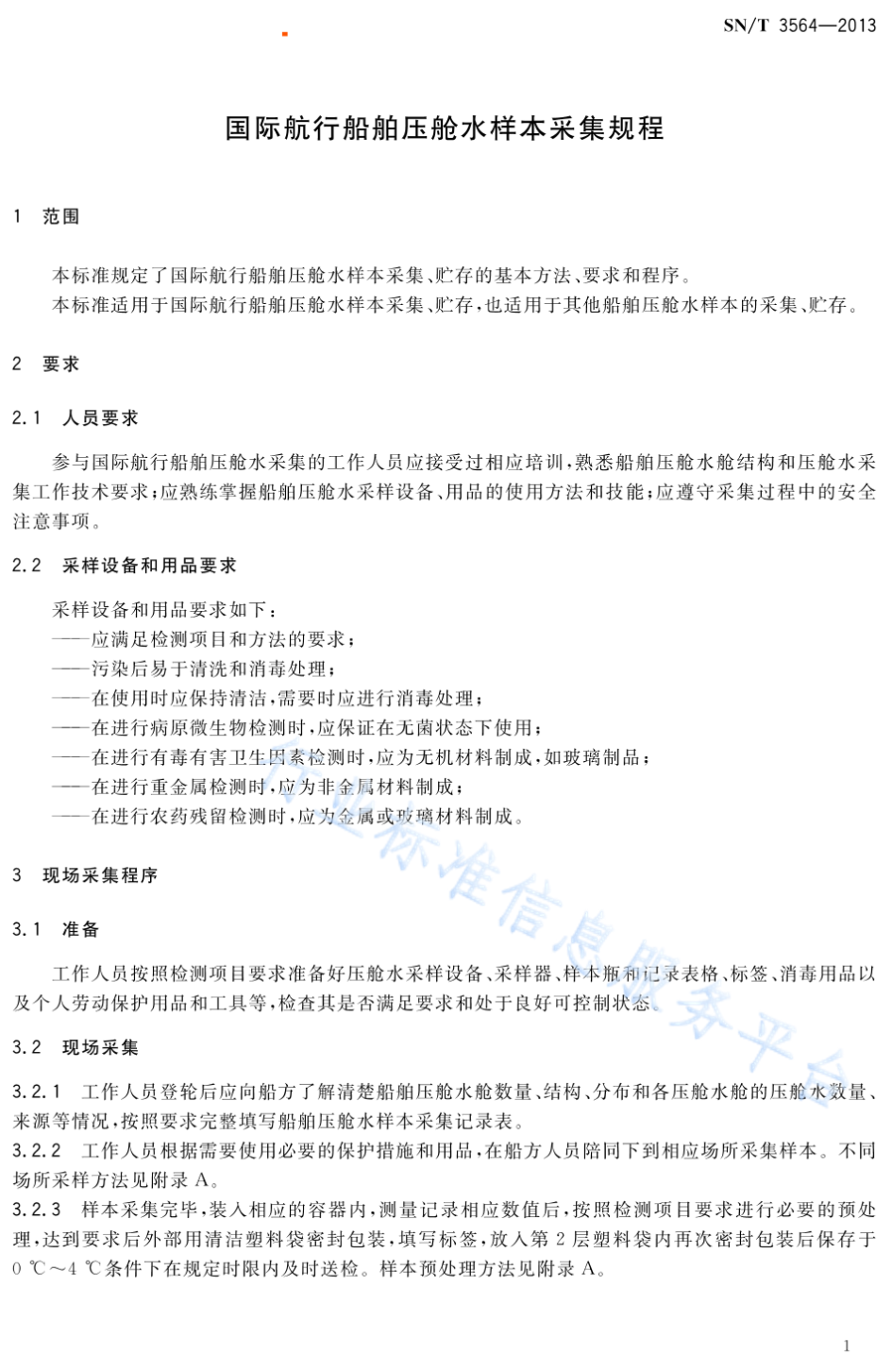 SN/T 3564—2013

国际航行船舶压舱水样本采集规程

1 范围

本标准规定了国际航行船舶压舱水样本采集、贮存的基本方法、要求和程序。
本标准适用于国际航行船舶压舱水样本采集、贮存，也适用于其他船舶压舱水样本的采集、贮存。

2 要求

2.1 人员要求

参与国际航行船舶压舱水采集的工作人员应接受过相应培训，熟悉船舶压舱水舱结构和压舱水采集工作技术要求；应熟练掌握船舶压舱水采样设备、用品的使用方法和技能；应遵守采集过程中的安全注意事项。

2.2 采样设备和用品要求

采样设备和用品要求如下：
——应满足检测项目和方法的要求；
——污染后易于清洗和消毒处理；
——在使用时应保持清洁，需要时应进行消毒处理；
——在进行病原微生物检测时，应保证在无菌状态下使用；
——在进行有毒有害卫生因素检测时，应为无机材料制成，如玻璃制品；
——在进行重金属检测时，应为非金属材料制成；
——在进行农药残留检测时，应为金属或玻璃材料制成。

3 现场采集程序

3.1 准备

工作人员按照检测项目要求准备好压舱水采样设备、采样器、样本瓶和记录表格、标签、消毒用品以及个人劳动保护用品和工具等，检查其是否满足要求和处于良好可控制状态。

3.2 现场采集

3.2.1 工作人员登轮后应向船方了解清楚船舶压舱水舱数量、结构、分布和各压舱水舱的压舱水数量、来源等情况，按照要求完整填写船舶压舱水样本采集记录表。
3.2.2 工作人员根据需要使用必要的保护措施和用品，在船方人员陪同下到相应场所采集样本。不同场所采样方法见附录 A。
3.2.3 样本采集完毕，装入相应的容器内，测量记录相应数值后，按照检测项目要求进行必要的预处理，达到要求后外部用清洁塑料袋密封包装，填写标签，放入第 2 层塑料袋内再次密封包装后保存于 0 ℃～4 ℃条件下在规定时限内及时送检。样本预处理方法见附录 A。

行业标准信息服务平台

1